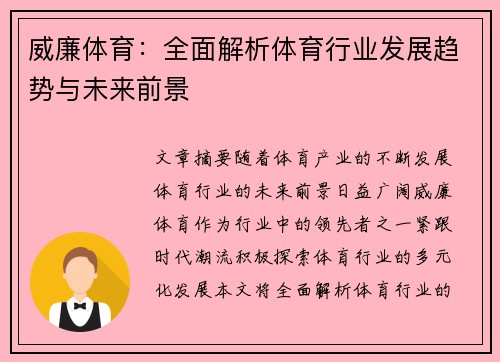 威廉体育：全面解析体育行业发展趋势与未来前景

文章摘要随着体育产业的不断发展体育行业的未来前景日益广阔威廉体育作为行业中的领先者之一紧跟时代潮流积极探索体育行业的多元化发展本文将全面解析体育行业的